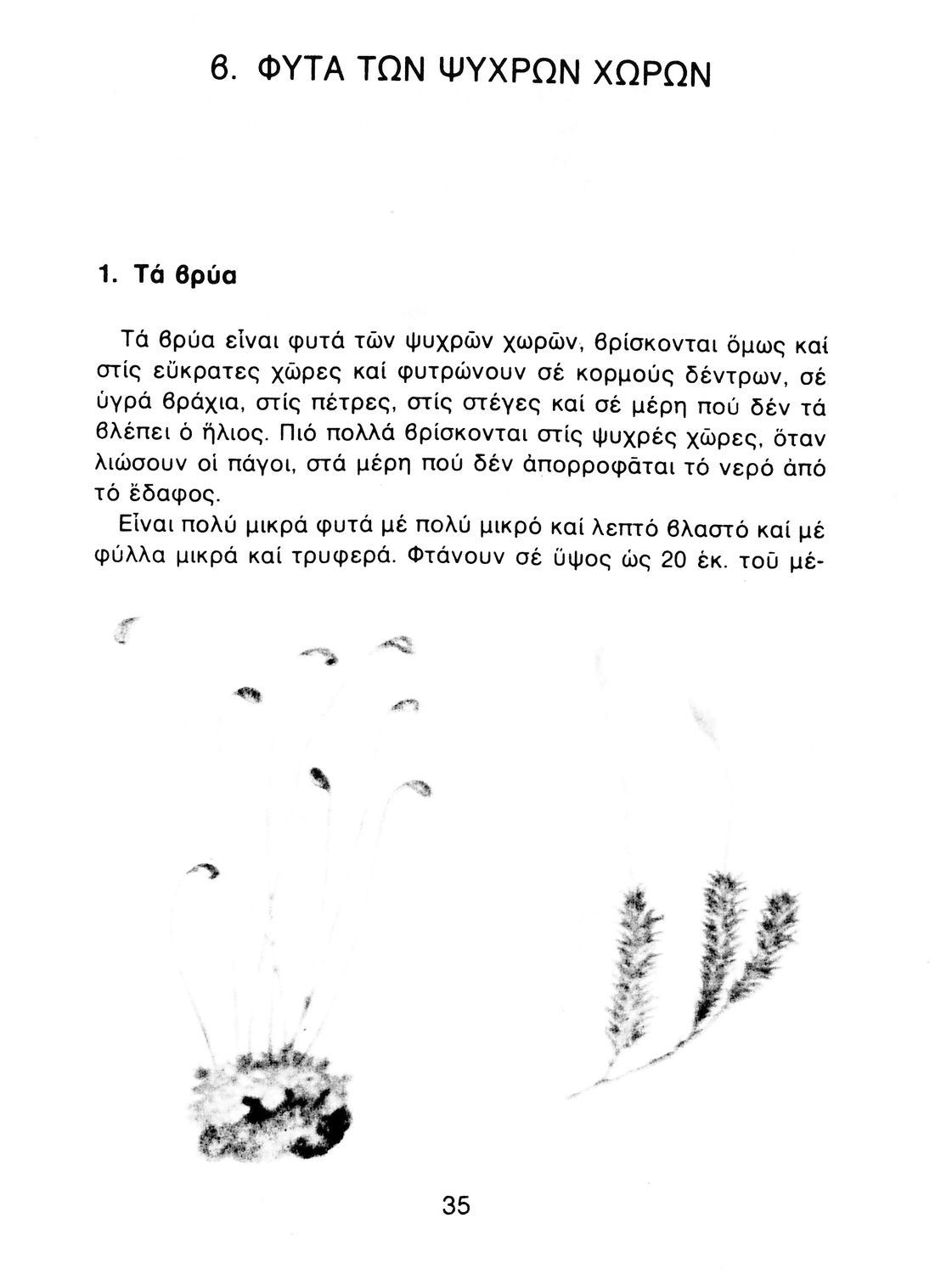 β. ΦΥΤΑ ΤΩΝ ΨΥΧΡΩΝ ΧΩΡΩΝ

1. Τά βρύα

Τά βρύα εἶναι φυτά τῶν ψυχρῶν χωρῶν, βρίσκονται ὅμως καί στίς εὔκρατες χῶρες καί φυτρώνουν σέ κορμούς δέντρων, σέ ὑγρά βράχια, στίς πέτρες, στίς στέγες καί σέ μέρη πού δέν τά βλέπει ὁ ἥλιος. Πιό πολλά βρίσκονται στίς ψυχρές χῶρες, ὅταν λιώσουν οἱ πάγοι, στά μέρη πού δέν ἀπορροφᾶται τό νερό ἀπό τό ἔδαφος.

Εἶναι πολύ μικρά φυτά μέ πολύ μικρό καί λεπτό βλαστό καί μέ φύλλα μικρά καί τρυφερά. Φτάνουν σέ ὕψος ὡς 20 ἐκ. τοῦ μέ-

35